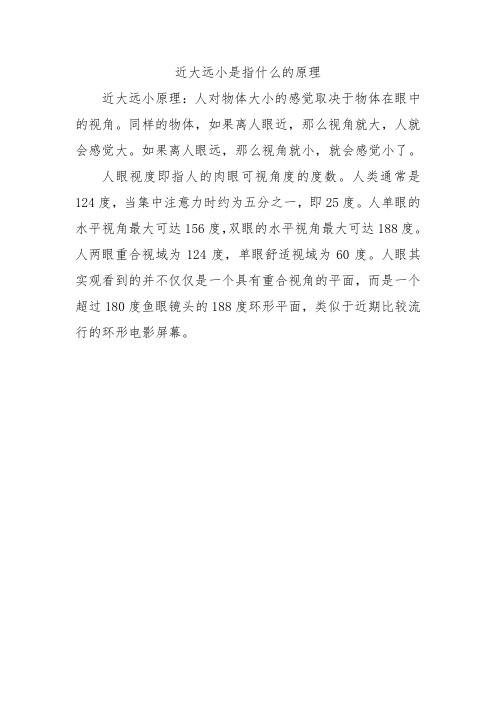 近大远小是指什么的原理

近大远小原理：人对物体大小的感觉取决于物体在眼中的视角。同样的物体，如果离人眼近，那么视角就大，人就会感觉大。如果离人眼远，那么视角就小，就会感觉小了。

人眼视度即指人的肉眼可视角度的度数。人类通常是124度，当集中注意力时约为五分之一，即25度。人单眼的水平视角最大可达156度,双眼的水平视角最大可达188度。人两眼重合视域为124度，单眼舒适视域为60度。人眼其实观看到的并不仅仅是一个具有重合视角的平面，而是一个超过180度鱼眼镜头的188度环形平面，类似于近期比较流行的环形电影屏幕。